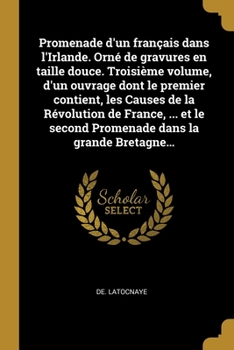 Promenade d'un français dans l'Irlande. Orné de gravures en taille douce. Troisième volume, d'un ouvrage dont le premier contient, les Causes de la Révolution de France, ... et le second Promenade dans la grande Bretagne...

Scholar SELECT

DE. LATOCNAYE